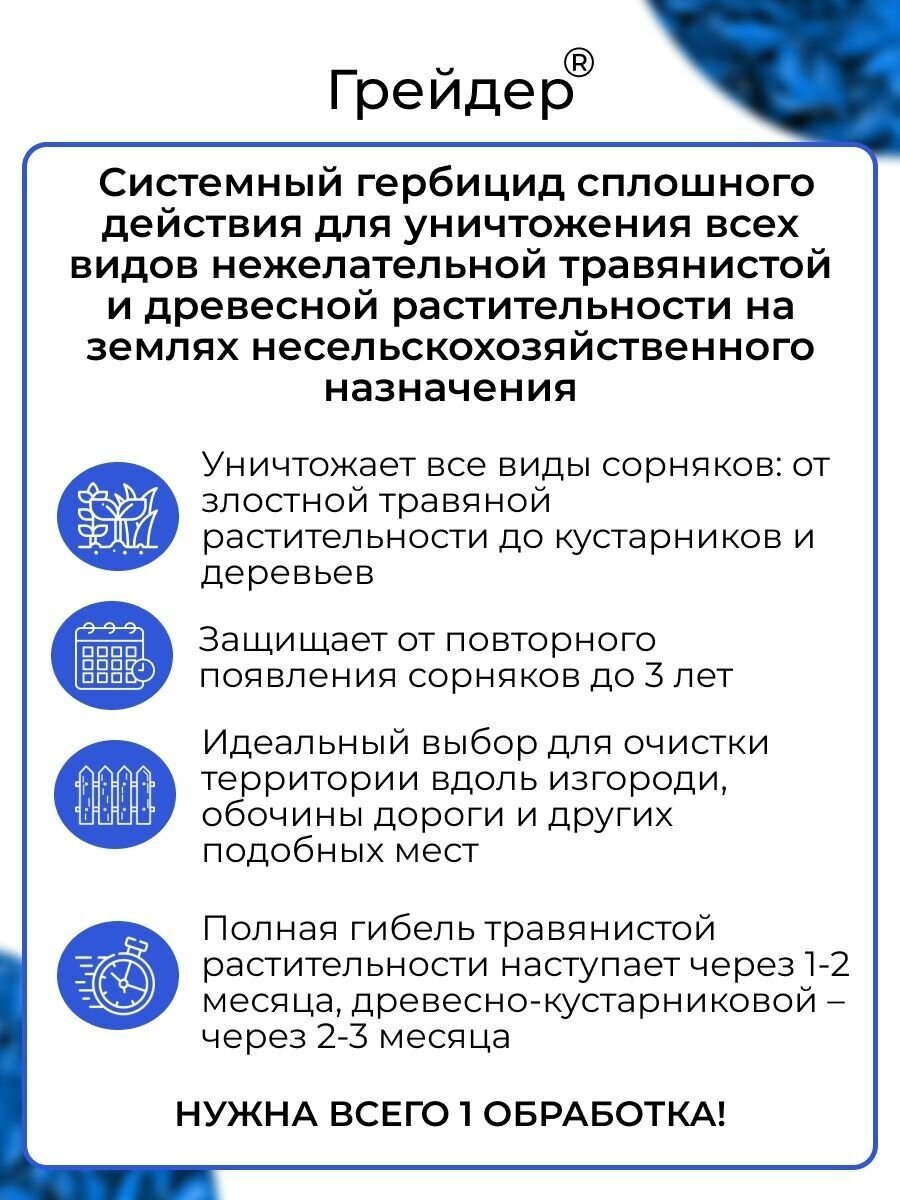 Грейдер®

Системный гербицид сплошного действия для уничтожения всех видов нежелательной травянистой и древесной растительности на землях несельскохозяйственного назначения

Уничтожает все виды сорняков: от злостной травяной растительности до кустарников и деревьев

Защищает от повторного появления сорняков до 3 лет

Идеальный выбор для очистки территории вдоль изгороди, обочины дороги и других подобных мест

Полная гибель травянистой растительности наступает через 1-2 месяца, древесно-кустарниковой – через 2-3 месяца

НУЖНА ВСЕГО 1 ОБРАБОТКА!